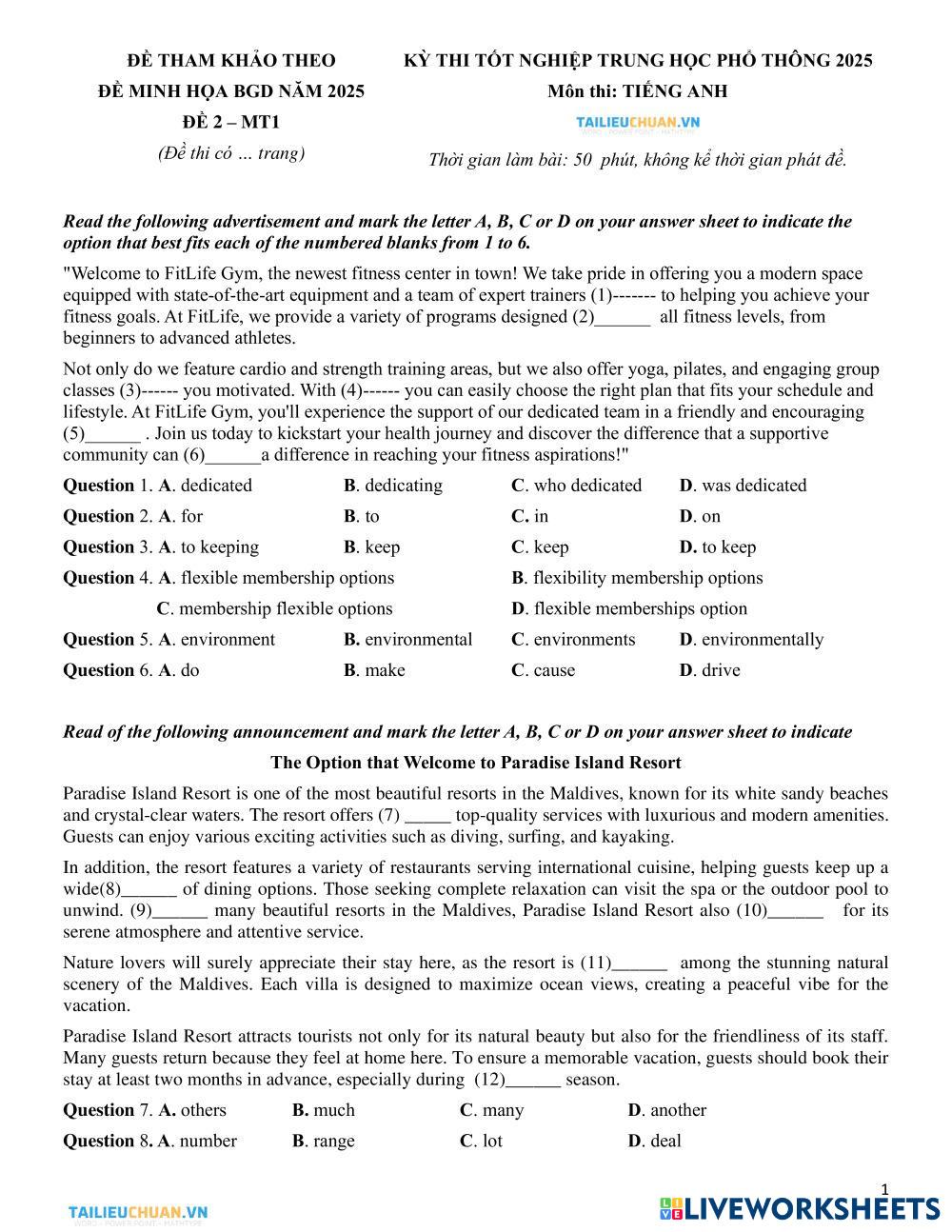 ĐỀ THAM KHẢO THEO
ĐỀ MINH HỌA BGD NĂM 2025
ĐỀ 2 – MT1
(Đề thi có … trang)

KỲ THI TỐT NGHIỆP TRUNG HỌC PHỔ THÔNG 2025
Môn thi: TIẾNG ANH
TAILIEUCHUAN.VN
Thời gian làm bài: 50 phút, không kể thời gian phát đề.

Read the following advertisement and mark the letter A, B, C or D on your answer sheet to indicate the option that best fits each of the numbered blanks from 1 to 6.

"Welcome to FitLife Gym, the newest fitness center in town! We take pride in offering you a modern space equipped with state-of-the-art equipment and a team of expert trainers (1)------- to helping you achieve your fitness goals. At FitLife, we provide a variety of programs designed (2)______ all fitness levels, from beginners to advanced athletes.

Not only do we feature cardio and strength training areas, but we also offer yoga, pilates, and engaging group classes (3)------ you motivated. With (4)------ you can easily choose the right plan that fits your schedule and lifestyle. At FitLife Gym, you'll experience the support of our dedicated team in a friendly and encouraging (5)______ . Join us today to kickstart your health journey and discover the difference that a supportive community can (6)______a difference in reaching your fitness aspirations!"

Question 1. A. dedicated B. dedicating C. who dedicated D. was dedicated
Question 2. A. for B. to C. in D. on
Question 3. A. to keeping B. keep C. keep D. to keep
Question 4. A. flexible membership options B. flexibility membership options
C. membership flexible options D. flexible memberships option
Question 5. A. environment B. environmental C. environments D. environmentally
Question 6. A. do B. make C. cause D. drive

Read of the following announcement and mark the letter A, B, C or D on your answer sheet to indicate

The Option that Welcome to Paradise Island Resort

Paradise Island Resort is one of the most beautiful resorts in the Maldives, known for its white sandy beaches and crystal-clear waters. The resort offers (7) _____ top-quality services with luxurious and modern amenities. Guests can enjoy various exciting activities such as diving, surfing, and kayaking.

In addition, the resort features a variety of restaurants serving international cuisine, helping guests keep up a wide(8)______ of dining options. Those seeking complete relaxation can visit the spa or the outdoor pool to unwind. (9)______ many beautiful resorts in the Maldives, Paradise Island Resort also (10)______ for its serene atmosphere and attentive service.

Nature lovers will surely appreciate their stay here, as the resort is (11)______ among the stunning natural scenery of the Maldives. Each villa is designed to maximize ocean views, creating a peaceful vibe for the vacation.

Paradise Island Resort attracts tourists not only for its natural beauty but also for the friendliness of its staff. Many guests return because they feel at home here. To ensure a memorable vacation, guests should book their stay at least two months in advance, especially during (12)______ season.

Question 7. A. others B. much C. many D. another
Question 8. A. number B. range C. lot D. deal

1
TAILIEUCHUAN.VN
LIVEWORKSHEETS